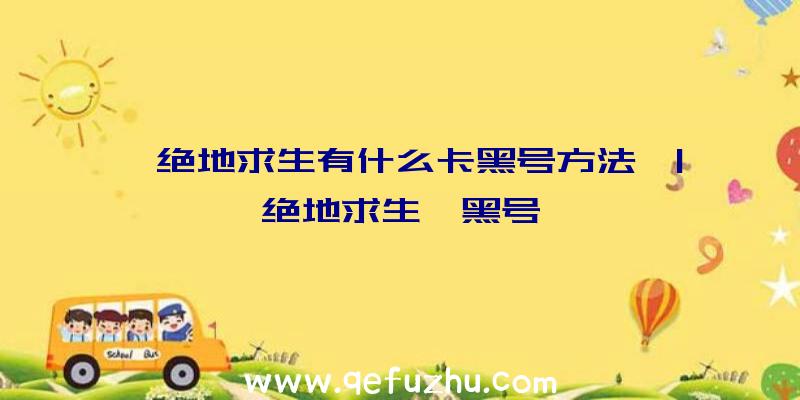 绝地求生有什么卡黑号方法 | 绝地求生 黑号

School Bus

www.qefuzhu.com